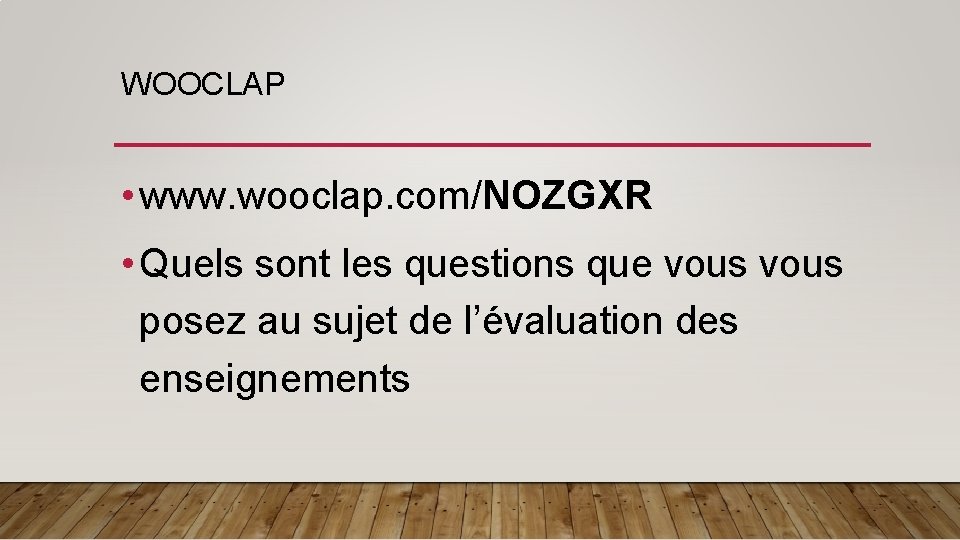 WOOCLAP

• www.wooclap.com/NOZGXR

• Quels sont les questions que vous vous posez au sujet de l’évaluation des enseignements